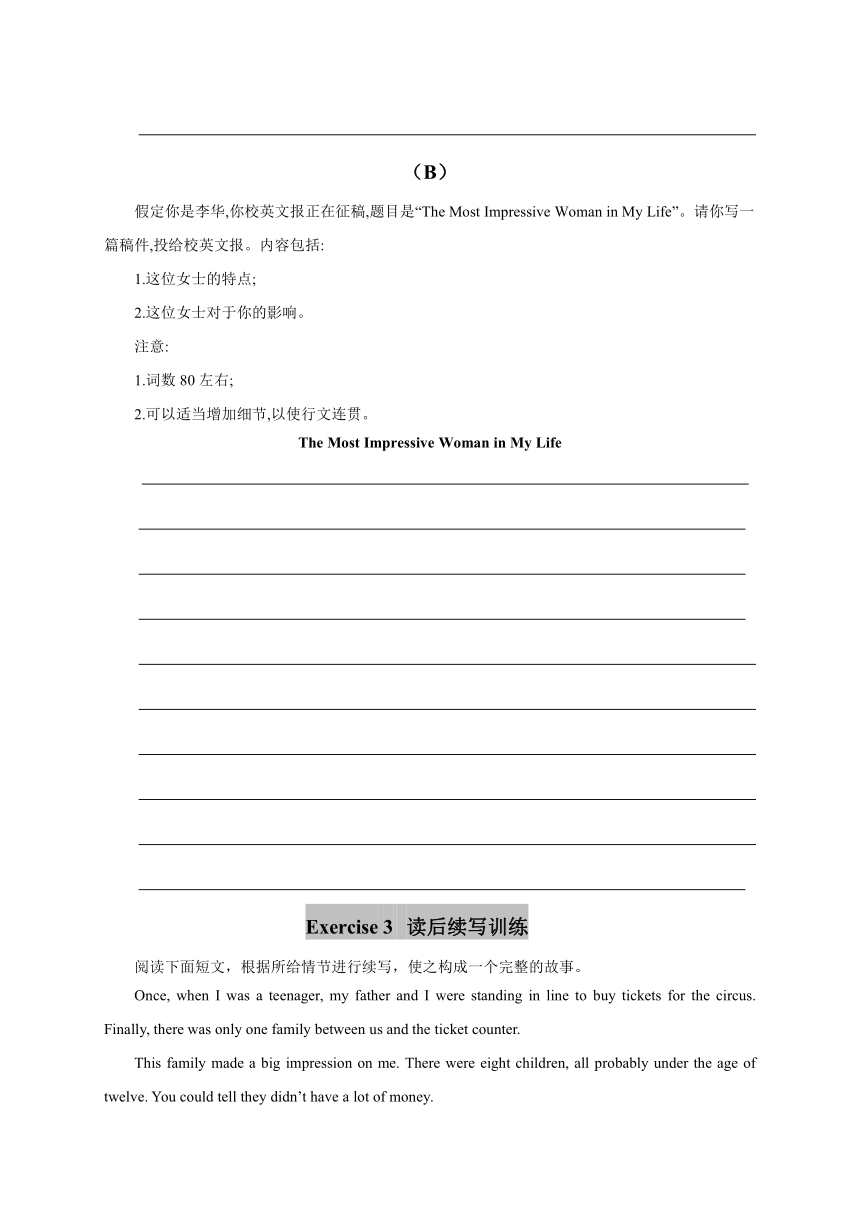 （B）

假定你是李华,你校英文报正在征稿,题目是“The Most Impressive Woman in My Life”。请你写一篇稿件,投给校英文报。内容包括:

1.这位女士的特点;

2.这位女士对于你的影响。

注意:

1.词数 80 左右;

2.可以适当增加细节,以使行文连贯。

The Most Impressive Woman in My Life

Exercise 3 读后续写训练

阅读下面短文，根据所给情节进行续写，使之构成一个完整的故事。

Once, when I was a teenager, my father and I were standing in line to buy tickets for the circus. Finally, there was only one family between us and the ticket counter.

This family made a big impression on me. There were eight children, all probably under the age of twelve. You could tell they didn’t have a lot of money.